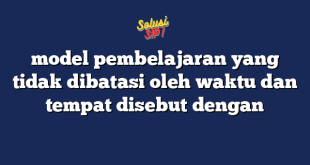 Solusi SIP!

model pembelajaran yang tidak dibatasi oleh waktu dan tempat disebut dengan